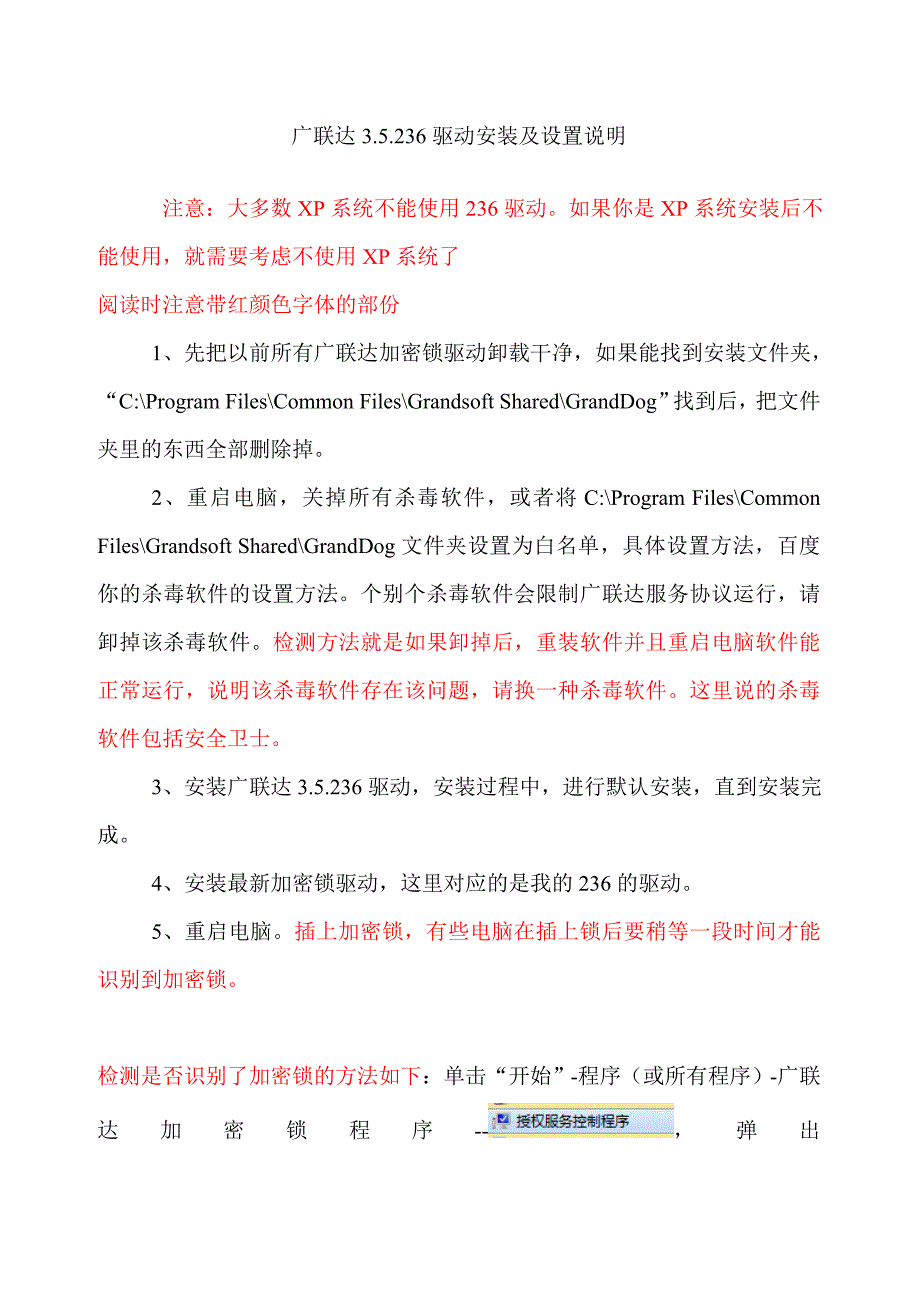 广联达 3.5.236 驱动安装及设置说明

注意：大多数 XP 系统不能使用 236 驱动。如果你是 XP 系统安装后不能使用，就需要考虑不使用 XP 系统了

阅读时注意带红颜色字体的部份

1、先把以前所有广联达加密锁驱动卸载干净，如果能找到安装文件夹，“C:\Program Files\Common Files\Grandsoft Shared\GrandDog”找到后，把文件夹里的东西全部删除掉。

2、重启电脑，关掉所有杀毒软件，或者将 C:\Program Files\Common Files\Grandsoft Shared\GrandDog 文件夹设置为白名单，具体设置方法，百度你的杀毒软件的设置方法。个别个杀毒软件会限制广联达服务协议运行，请卸掉该杀毒软件。检测方法就是如果卸掉后，重装软件并且重启电脑软件能正常运行，说明该杀毒软件存在该问题，请换一种杀毒软件。这里说的杀毒软件包括安全卫士。

3、安装广联达 3.5.236 驱动，安装过程中，进行默认安装，直到安装完成。

4、安装最新加密锁驱动，这里对应的是我的 236 的驱动。

5、重启电脑。插上加密锁，有些电脑在插上锁后要稍等一段时间才能识别到加密锁。

检测是否识别了加密锁的方法如下：单击“开始”-程序（或所有程序）-广联达加密锁程序--授权服务控制程序，弹出